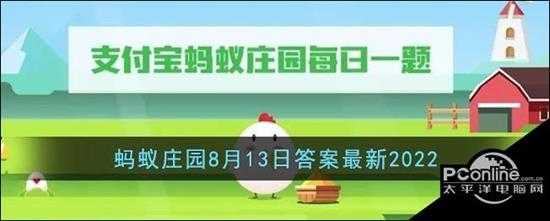 支付宝蚂蚁庄园每日一题

蚂蚁庄园8月13日答案最新2022

PConline.com.cn
太平洋电脑网